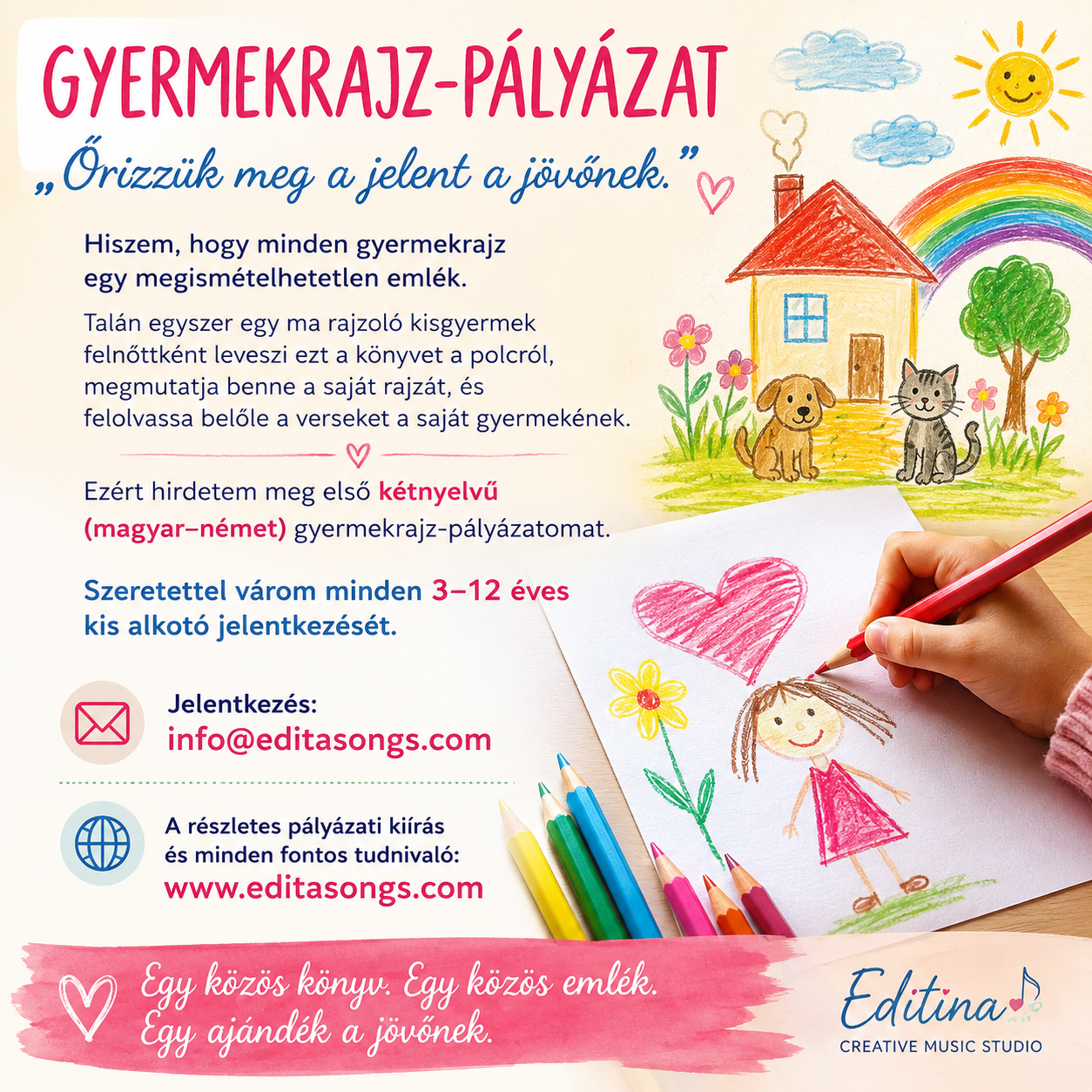 GYERMEKRAJZ-PÁLYÁZAT

„Őrizzük meg a jelent a jövőnek.”

Hiszem, hogy minden gyermekrajz egy megismételhetetlen emlék.

Talán egyszer egy ma rajzoló kisgyermek felnőttként leveszi ezt a könyvet a polcról, megmutatja benne a saját rajzát, és felolvassa belőle a verseket a saját gyermekének.

Ezért hirdetem meg első kétnyelvű (magyar–német) gyermekrajz-pályázatomat.

Szeretettel várom minden 3–12 éves kis alkotó jelentkezését.

Jelentkezés:
info@editasongs.com

A részletes pályázati kiírás és minden fontos tudnivaló:
www.editasongs.com

Egy közös könyv. Egy közös emlék.
Egy ajándék a jövőnek.

Editina
CREATIVE MUSIC STUDIO